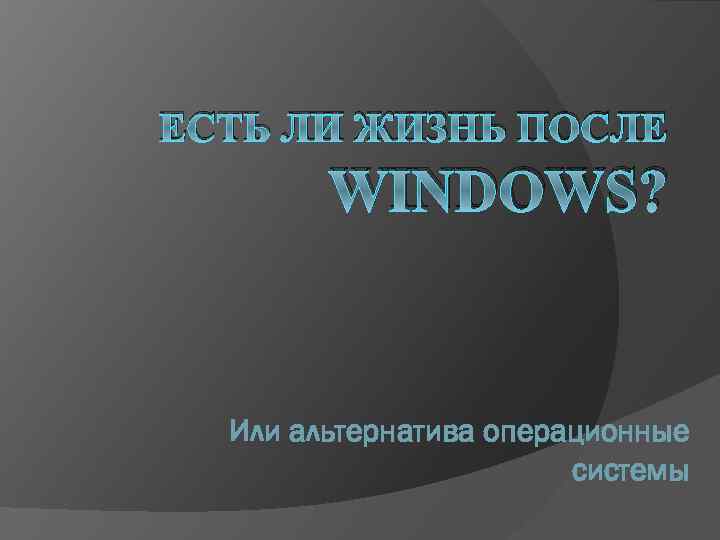 ЕСТЬ ЛИ ЖИЗНЬ ПОСЛЕ WINDOWS?

Или альтернатива операционные системы